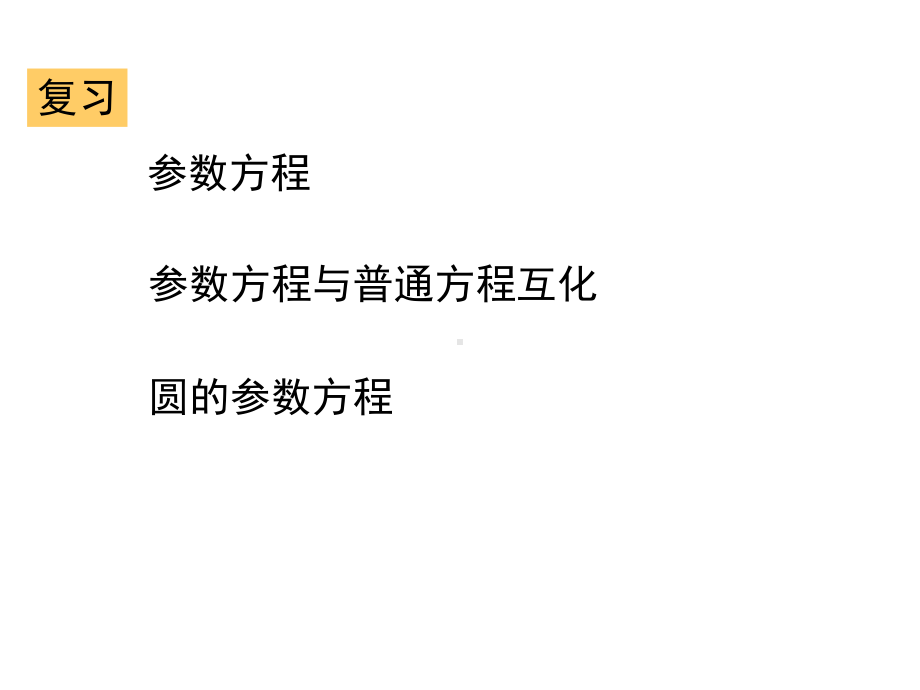 复习

参数方程

参数方程与普通方程互化

圆的参数方程